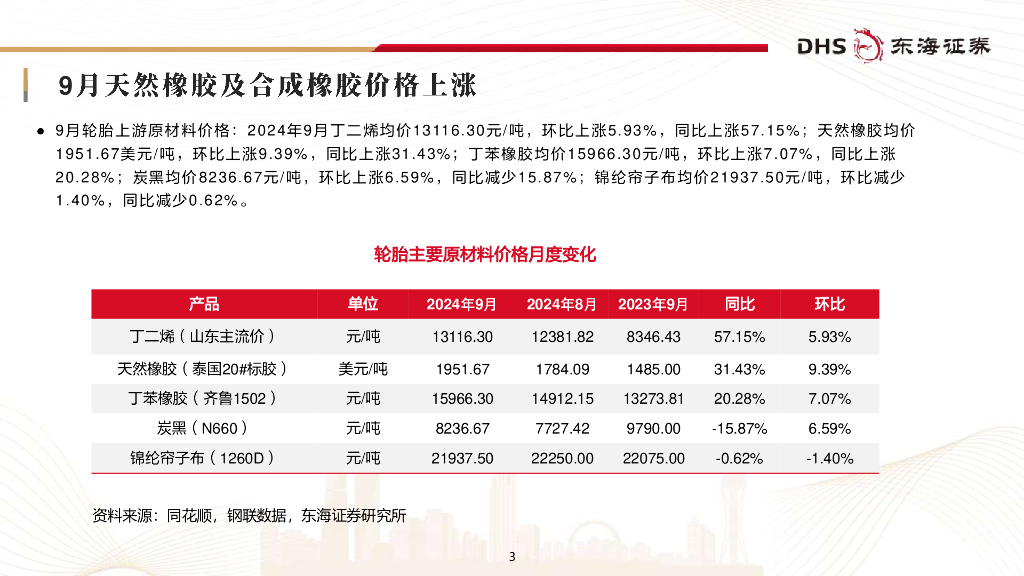 DHS 东海证券

9月天然橡胶及合成橡胶价格上涨

● 9月轮胎上游原材料价格：2024年9月丁二烯均价13116.30元/吨，环比上涨5.93%，同比上涨57.15%；天然橡胶均价1951.67美元/吨，环比上涨9.39%，同比上涨31.43%；丁苯橡胶均价15966.30元/吨，环比上涨7.07%，同比上涨20.28%；炭黑均价8236.67元/吨，环比上涨6.59%，同比减少15.87%；锦纶帘子布均价21937.50元/吨，环比减少1.40%，同比减少0.62%。

轮胎主要原材料价格月度变化

| 产品 | 单位 | 2024年9月 | 2024年8月 | 2023年9月 | 同比 | 环比 |
|---|---|---|---|---|---|---|
| 丁二烯（山东主流价） | 元/吨 | 13116.30 | 12381.82 | 8346.43 | 57.15% | 5.93% |
| 天然橡胶（泰国20#标胶） | 美元/吨 | 1951.67 | 1784.09 | 1485.00 | 31.43% | 9.39% |
| 丁苯橡胶（齐鲁1502） | 元/吨 | 15966.30 | 14912.15 | 13273.81 | 20.28% | 7.07% |
| 炭黑（N660） | 元/吨 | 8236.67 | 7727.42 | 9790.00 | -15.87% | 6.59% |
| 锦纶帘子布（1260D） | 元/吨 | 21937.50 | 22250.00 | 22075.00 | -0.62% | -1.40% |

资料来源：同花顺，钢联数据，东海证券研究所

3